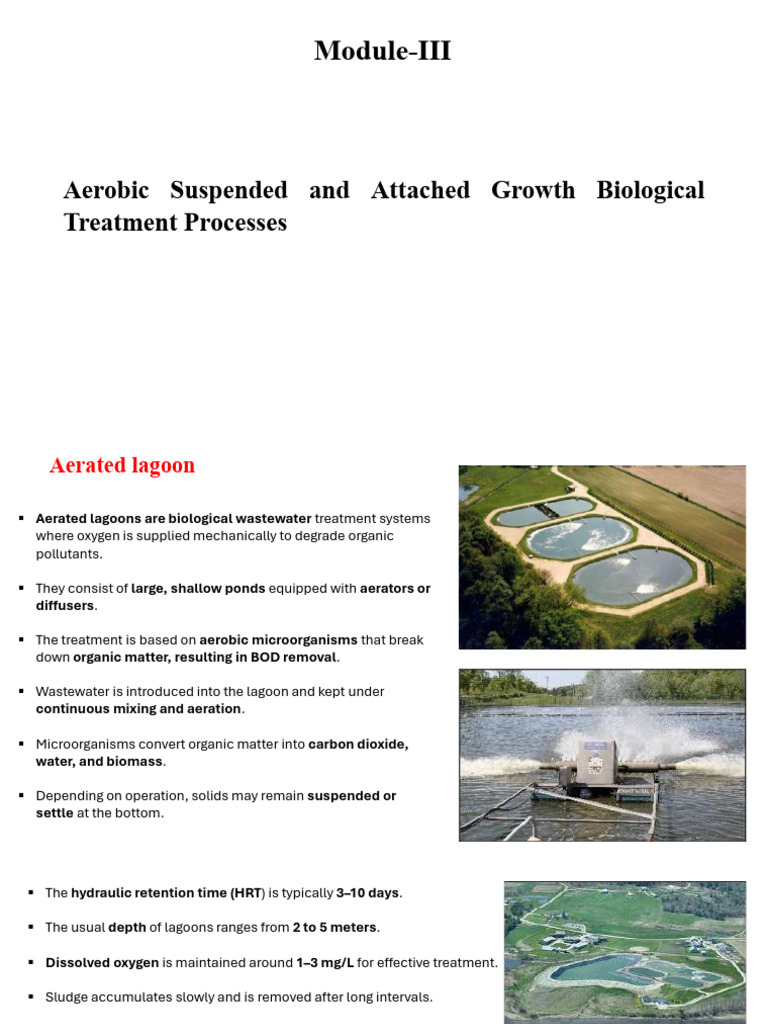 Module-III

Aerobic Suspended and Attached Growth Biological Treatment Processes

Aerated lagoon

▪ Aerated lagoons are biological wastewater treatment systems where oxygen is supplied mechanically to degrade organic pollutants.

▪ They consist of large, shallow ponds equipped with aerators or diffusers.

▪ The treatment is based on aerobic microorganisms that break down organic matter, resulting in BOD removal.

▪ Wastewater is introduced into the lagoon and kept under continuous mixing and aeration.

▪ Microorganisms convert organic matter into carbon dioxide, water, and biomass.

▪ Depending on operation, solids may remain suspended or settle at the bottom.

▪ The hydraulic retention time (HRT) is typically 3–10 days.

▪ The usual depth of lagoons ranges from 2 to 5 meters.

▪ Dissolved oxygen is maintained around 1–3 mg/L for effective treatment.

▪ Sludge accumulates slowly and is removed after long intervals.